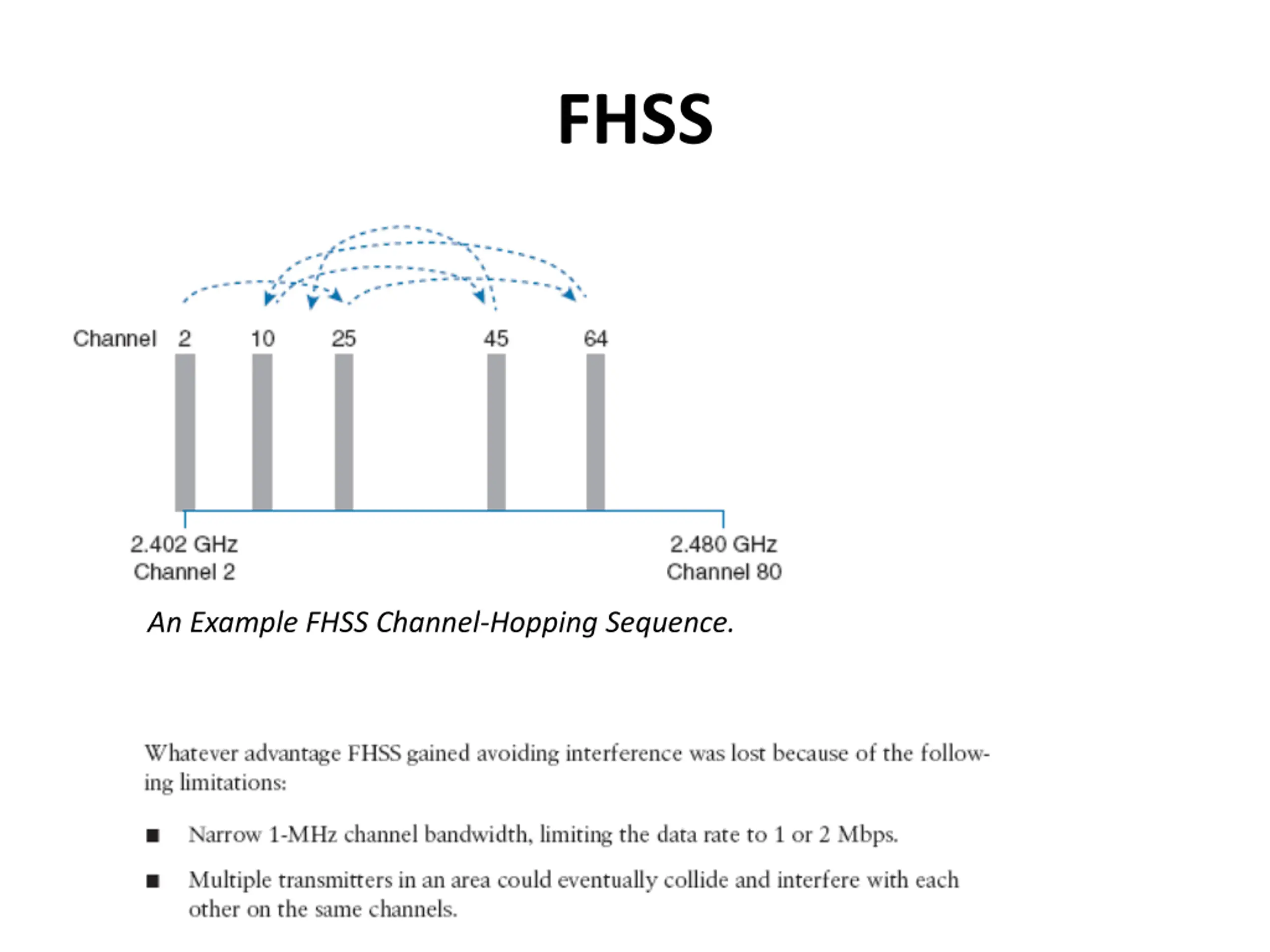 FHSS

Channel 2 10 25 45 64

2.402 GHz
Channel 2

2.480 GHz
Channel 80

An Example FHSS Channel-Hopping Sequence.

Whatever advantage FHSS gained avoiding interference was lost because of the following limitations:

■ Narrow 1-MHz channel bandwidth, limiting the data rate to 1 or 2 Mbps.

■ Multiple transmitters in an area could eventually collide and interfere with each other on the same channels.